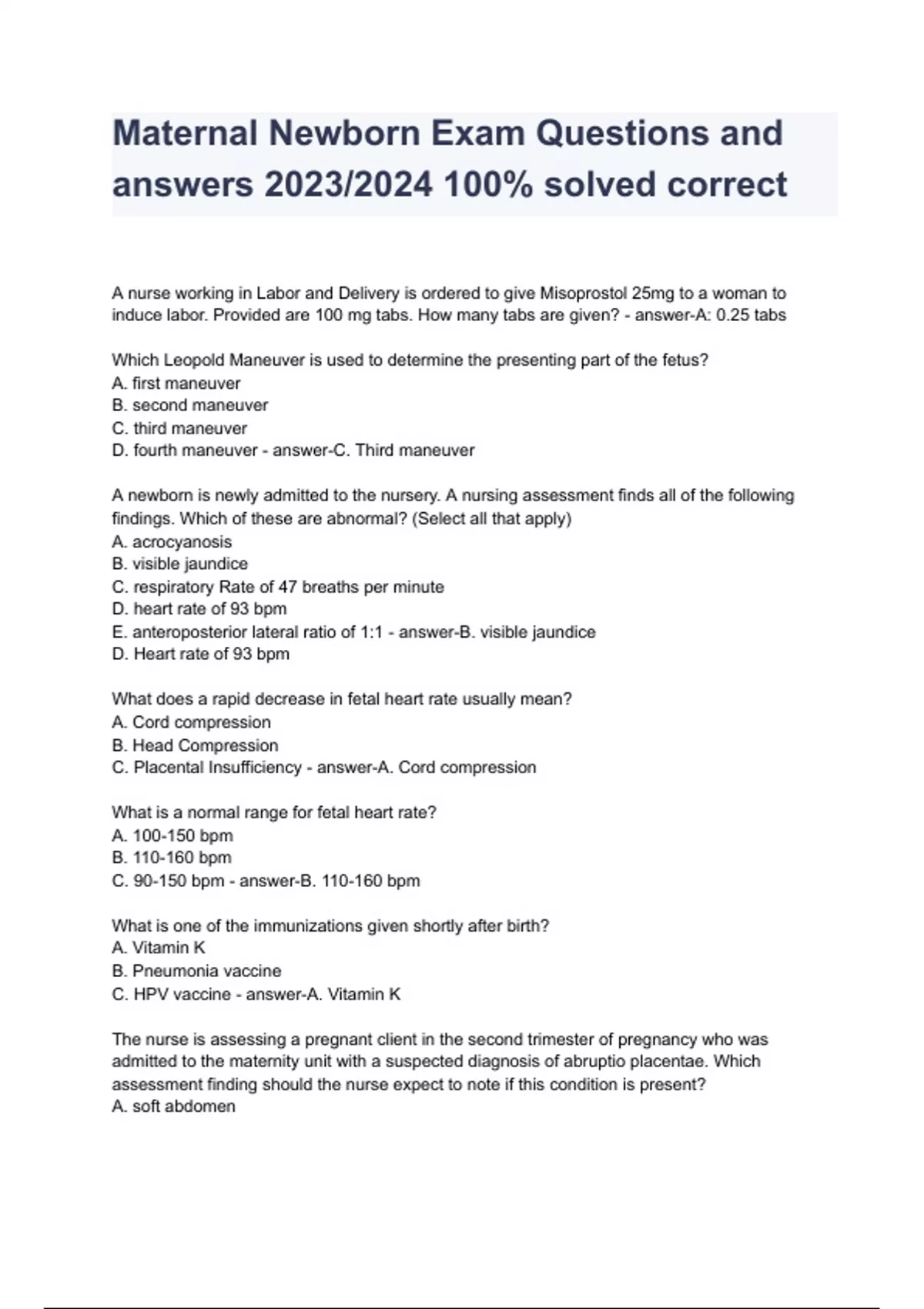 Maternal Newborn Exam Questions and answers 2023/2024 100% solved correct

A nurse working in Labor and Delivery is ordered to give Misoprostol 25mg to a woman to induce labor. Provided are 100 mg tabs. How many tabs are given? - answer-A: 0.25 tabs

Which Leopold Maneuver is used to determine the presenting part of the fetus?
A. first maneuver
B. second maneuver
C. third maneuver
D. fourth maneuver - answer-C. Third maneuver

A newborn is newly admitted to the nursery. A nursing assessment finds all of the following findings. Which of these are abnormal? (Select all that apply)
A. acrocyanosis
B. visible jaundice
C. respiratory Rate of 47 breaths per minute
D. heart rate of 93 bpm
E. anteroposterior lateral ratio of 1:1 - answer-B. visible jaundice
D. Heart rate of 93 bpm

What does a rapid decrease in fetal heart rate usually mean?
A. Cord compression
B. Head Compression
C. Placental Insufficiency - answer-A. Cord compression

What is a normal range for fetal heart rate?
A. 100-150 bpm
B. 110-160 bpm
C. 90-150 bpm - answer-B. 110-160 bpm

What is one of the immunizations given shortly after birth?
A. Vitamin K
B. Pneumonia vaccine
C. HPV vaccine - answer-A. Vitamin K

The nurse is assessing a pregnant client in the second trimester of pregnancy who was admitted to the maternity unit with a suspected diagnosis of abruptio placentae. Which assessment finding should the nurse expect to note if this condition is present?
A. soft abdomen